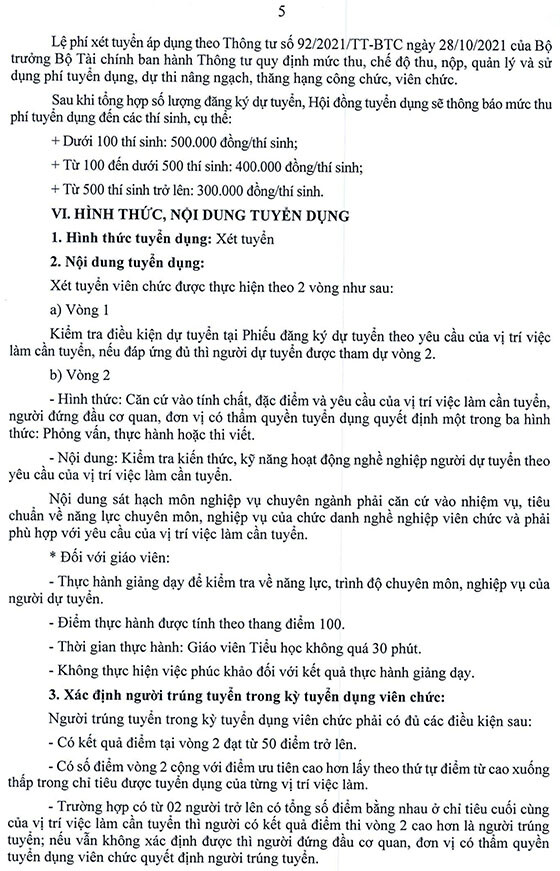 5

Lệ phí xét tuyển áp dụng theo Thông tư số 92/2021/TT-BTC ngày 28/10/2021 của Bộ trưởng Bộ Tài chính ban hành Thông tư quy định mức thu, chế độ thu, nộp, quản lý và sử dụng phí tuyển dụng, dự thi nâng ngạch, thăng hạng công chức, viên chức.

Sau khi tổng hợp số lượng đăng ký dự tuyển, Hội đồng tuyển dụng sẽ thông báo mức thu phí tuyển dụng đến các thí sinh, cụ thể:

+ Dưới 100 thí sinh: 500.000 đồng/thí sinh;

+ Từ 100 đến dưới 500 thí sinh: 400.000 đồng/thí sinh;

+ Từ 500 thí sinh trở lên: 300.000 đồng/thí sinh.

VI. HÌNH THỨC, NỘI DUNG TUYỂN DỤNG

1. Hình thức tuyển dụng: Xét tuyển

2. Nội dung tuyển dụng:

Xét tuyển viên chức được thực hiện theo 2 vòng như sau:

a) Vòng 1

Kiểm tra điều kiện dự tuyển tại Phiếu đăng ký dự tuyển theo yêu cầu của vị trí việc làm cần tuyển, nếu đáp ứng đủ thì người dự tuyển được tham dự vòng 2.

b) Vòng 2

- Hình thức: Căn cứ vào tính chất, đặc điểm và yêu cầu của vị trí việc làm cần tuyển, người đứng đầu cơ quan, đơn vị có thẩm quyền tuyển dụng quyết định một trong ba hình thức: Phỏng vấn, thực hành hoặc thi viết.

- Nội dung: Kiểm tra kiến thức, kỹ năng hoạt động nghề nghiệp người dự tuyển theo yêu cầu của vị trí việc làm cần tuyển.

Nội dung sát hạch môn nghiệp vụ chuyên ngành phải căn cứ vào nhiệm vụ, tiêu chuẩn về năng lực chuyên môn, nghiệp vụ của chức danh nghề nghiệp viên chức và phải phù hợp với yêu cầu của vị trí việc làm cần tuyển.

* Đối với giáo viên:

- Thực hành giảng dạy để kiểm tra về năng lực, trình độ chuyên môn, nghiệp vụ của người dự tuyển.

- Điểm thực hành được tính theo thang điểm 100.

- Thời gian thực hành: Giáo viên Tiểu học không quá 30 phút.

- Không thực hiện việc phúc khảo đối với kết quả thực hành giảng dạy.

3. Xác định người trúng tuyển trong kỳ tuyển dụng viên chức:

Người trúng tuyển trong kỳ tuyển dụng viên chức phải có đủ các điều kiện sau:

- Có kết quả điểm tại vòng 2 đạt từ 50 điểm trở lên.

- Có số điểm vòng 2 cộng với điểm ưu tiên cao hơn lấy theo thứ tự điểm từ cao xuống thấp trong chỉ tiêu được tuyển dụng của từng vị trí việc làm.

- Trường hợp có từ 02 người trở lên có tổng số điểm bằng nhau ở chỉ tiêu cuối cùng của vị trí việc làm cần tuyển thì người có kết quả điểm thi vòng 2 cao hơn là người trúng tuyển; nếu vẫn không xác định được thì người đứng đầu cơ quan, đơn vị có thẩm quyền tuyển dụng viên chức quyết định người trúng tuyển.